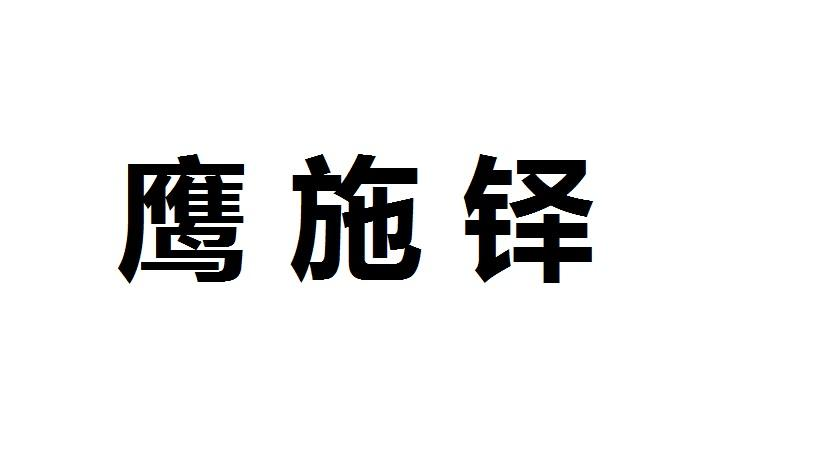 鹰施铎